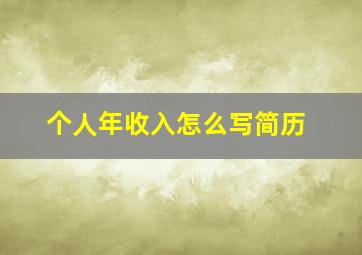 个人年收入怎么写简历